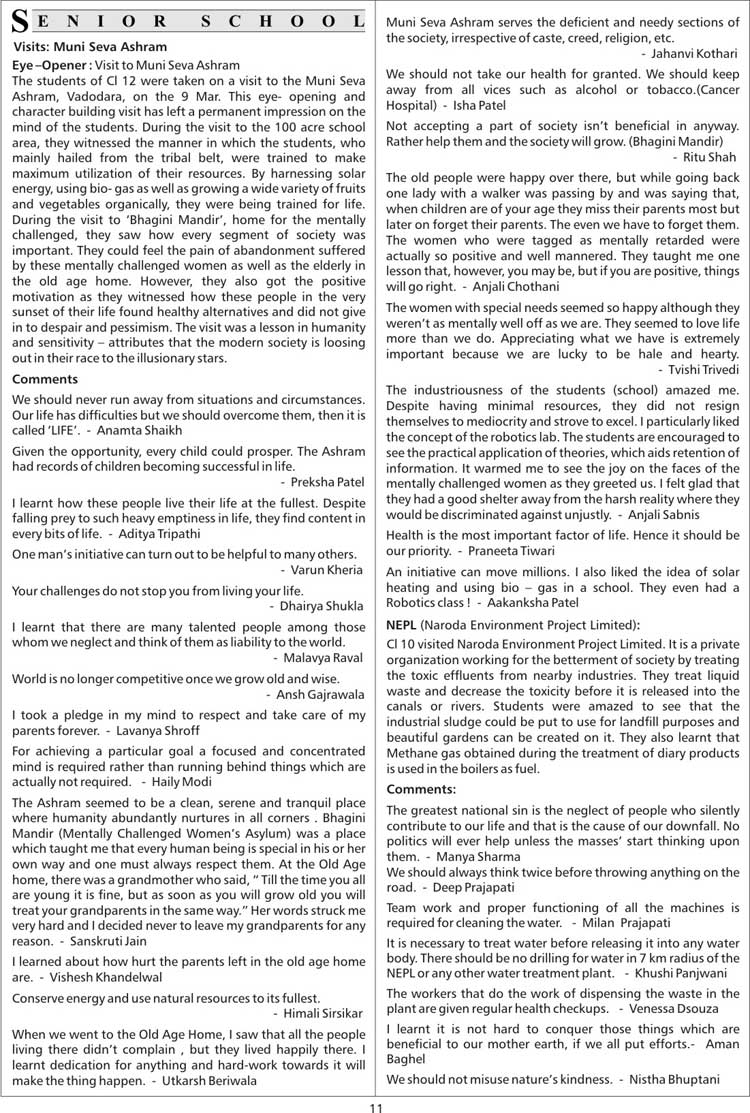 SENIOR SCHOOL

Visits: Muni Seva Ashram

Eye –Opener : Visit to Muni Seva Ashram

The students of Cl 12 were taken on a visit to the Muni Seva Ashram, Vadodara, on the 9 Mar. This eye- opening and character building visit has left a permanent impression on the mind of the students. During the visit to the 100 acre school area, they witnessed the manner in which the students, who mainly hailed from the tribal belt, were trained to make maximum utilization of their resources. By harnessing solar energy, using bio- gas as well as growing a wide variety of fruits and vegetables organically, they were being trained for life. During the visit to 'Bhagini Mandir', home for the mentally challenged, they saw how every segment of society was important. They could feel the pain of abandonment suffered by these mentally challenged women as well as the elderly in the old age home. However, they also got the positive motivation as they witnessed how these people in the very sunset of their life found healthy alternatives and did not give in to despair and pessimism. The visit was a lesson in humanity and sensitivity – attributes that the modern society is loosing out in their race to the illusionary stars.

Comments

We should never run away from situations and circumstances. Our life has difficulties but we should overcome them, then it is called 'LIFE'. - Anamta Shaikh

Given the opportunity, every child could prosper. The Ashram had records of children becoming successful in life.
- Preksha Patel

I learnt how these people live their life at the fullest. Despite falling prey to such heavy emptiness in life, they find content in every bits of life. - Aditya Tripathi

One man's initiative can turn out to be helpful to many others.
- Varun Kheria

Your challenges do not stop you from living your life.
- Dhairya Shukla

I learnt that there are many talented people among those whom we neglect and think of them as liability to the world.
- Malavya Raval

World is no longer competitive once we grow old and wise.
- Ansh Gajrawala

I took a pledge in my mind to respect and take care of my parents forever. - Lavanya Shroff

For achieving a particular goal a focused and concentrated mind is required rather than running behind things which are actually not required. - Haily Modi

The Ashram seemed to be a clean, serene and tranquil place where humanity abundantly nurtures in all corners . Bhagini Mandir (Mentally Challenged Women's Asylum) was a place which taught me that every human being is special in his or her own way and one must always respect them. At the Old Age home, there was a grandmother who said, " Till the time you all are young it is fine, but as soon as you will grow old you will treat your grandparents in the same way." Her words struck me very hard and I decided never to leave my grandparents for any reason. - Sanskruti Jain

I learned about how hurt the parents left in the old age home are. - Vishesh Khandelwal

Conserve energy and use natural resources to its fullest.
- Himali Sirsikar

When we went to the Old Age Home, I saw that all the people living there didn't complain , but they lived happily there. I learnt dedication for anything and hard-work towards it will make the thing happen. - Utkarsh Beriwala

Muni Seva Ashram serves the deficient and needy sections of the society, irrespective of caste, creed, religion, etc.
- Jahanvi Kothari

We should not take our health for granted. We should keep away from all vices such as alcohol or tobacco.(Cancer Hospital) - Isha Patel

Not accepting a part of society isn't beneficial in anyway. Rather help them and the society will grow. (Bhagini Mandir)
- Ritu Shah

The old people were happy over there, but while going back one lady with a walker was passing by and was saying that, when children are of your age they miss their parents most but later on forget their parents. The even we have to forget them. The women who were tagged as mentally retarded were actually so positive and well mannered. They taught me one lesson that, however, you may be, but if you are positive, things will go right. - Anjali Chothani

The women with special needs seemed so happy although they weren't as mentally well off as we are. They seemed to love life more than we do. Appreciating what we have is extremely important because we are lucky to be hale and hearty.
- Tvishi Trivedi

The industriousness of the students (school) amazed me. Despite having minimal resources, they did not resign themselves to mediocrity and strove to excel. I particularly liked the concept of the robotics lab. The students are encouraged to see the practical application of theories, which aids retention of information. It warmed me to see the joy on the faces of the mentally challenged women as they greeted us. I felt glad that they had a good shelter away from the harsh reality where they would be discriminated against unjustly. - Anjali Sabnis

Health is the most important factor of life. Hence it should be our priority. - Praneeta Tiwari

An initiative can move millions. I also liked the idea of solar heating and using bio – gas in a school. They even had a Robotics class ! - Aakanksha Patel

NEPL (Naroda Environment Project Limited):

Cl 10 visited Naroda Environment Project Limited. It is a private organization working for the betterment of society by treating the toxic effluents from nearby industries. They treat liquid waste and decrease the toxicity before it is released into the canals or rivers. Students were amazed to see that the industrial sludge could be put to use for landfill purposes and beautiful gardens can be created on it. They also learnt that Methane gas obtained during the treatment of diary products is used in the boilers as fuel.

Comments:

The greatest national sin is the neglect of people who silently contribute to our life and that is the cause of our downfall. No politics will ever help unless the masses' start thinking upon them. - Manya Sharma

We should always think twice before throwing anything on the road. - Deep Prajapati

Team work and proper functioning of all the machines is required for cleaning the water. - Milan Prajapati

It is necessary to treat water before releasing it into any water body. There should be no drilling for water in 7 km radius of the NEPL or any other water treatment plant. - Khushi Panjwani

The workers that do the work of dispensing the waste in the plant are given regular health checkups. - Venessa Dsouza

I learnt it is not hard to conquer those things which are beneficial to our mother earth, if we all put efforts.- Aman Baghel

We should not misuse nature's kindness. - Nistha Bhuptani

11